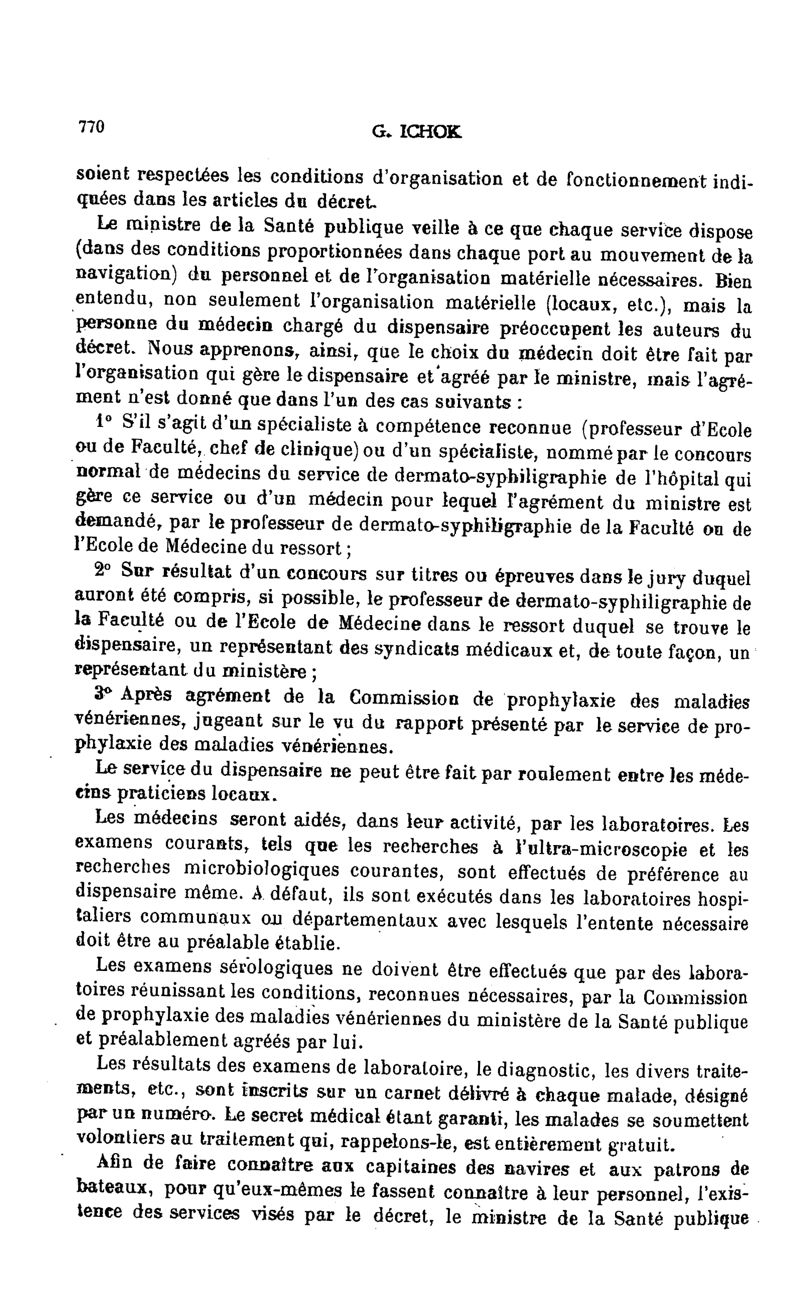 770 G. ICHOK

soient respectées les conditions d'organisation et de fonctionnement indiquées dans les articles du décret.

Le ministre de la Santé publique veille à ce que chaque service dispose (dans des conditions proportionnées dans chaque port au mouvement de la navigation) du personnel et de l'organisation matérielle nécessaires. Bien entendu, non seulement l'organisation matérielle (locaux, etc.), mais la personne du médecin chargé du dispensaire préoccupent les auteurs du décret. Nous apprenons, ainsi, que le choix du médecin doit être fait par l'organisation qui gère le dispensaire et agréé par le ministre, mais l'agrément n'est donné que dans l'un des cas suivants :

1° S'il s'agit d'un spécialiste à compétence reconnue (professeur d'Ecole ou de Faculté, chef de clinique) ou d'un spécialiste, nommé par le concours normal de médecins du service de dermato-syphiligraphie de l'hôpital qui gère ce service ou d'un médecin pour lequel l'agrément du ministre est demandé, par le professeur de dermato-syphiligraphie de la Faculté ou de l'Ecole de Médecine du ressort ;

2° Sur résultat d'un concours sur titres ou épreuves dans le jury duquel auront été compris, si possible, le professeur de dermato-syphiligraphie de la Faculté ou de l'Ecole de Médecine dans le ressort duquel se trouve le dispensaire, un représentant des syndicats médicaux et, de toute façon, un représentant du ministère ;

3° Après agrément de la Commission de prophylaxie des maladies vénériennes, jugeant sur le vu du rapport présenté par le service de prophylaxie des maladies vénériennes.

Le service du dispensaire ne peut être fait par roulement entre les médecins praticiens locaux.

Les médecins seront aidés, dans leur activité, par les laboratoires. Les examens courants, tels que les recherches à l'ultra-microscopie et les recherches microbiologiques courantes, sont effectués de préférence au dispensaire même. A défaut, ils sont exécutés dans les laboratoires hospitaliers communaux ou départementaux avec lesquels l'entente nécessaire doit être au préalable établie.

Les examens sérologiques ne doivent être effectués que par des laboratoires réunissant les conditions, reconnues nécessaires, par la Commission de prophylaxie des maladies vénériennes du ministère de la Santé publique et préalablement agréés par lui.

Les résultats des examens de laboratoire, le diagnostic, les divers traitements, etc., sont inscrits sur un carnet délivré à chaque malade, désigné par un numéro. Le secret médical étant garanti, les malades se soumettent volontiers au traitement qui, rappelons-le, est entièrement gratuit.

Afin de faire connaître aux capitaines des navires et aux patrons de bateaux, pour qu'eux-mêmes le fassent connaître à leur personnel, l'existence des services visés par le décret, le ministre de la Santé publique